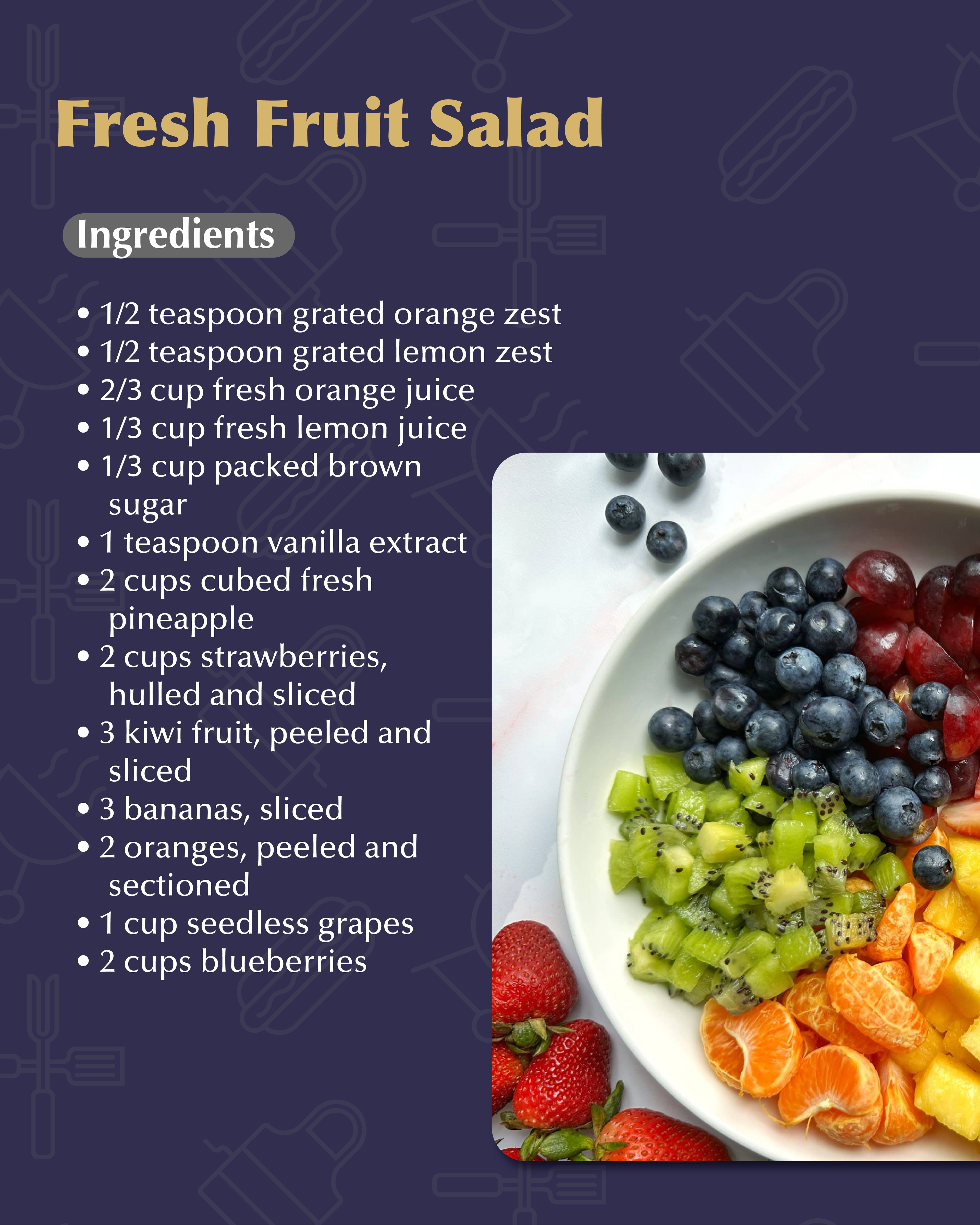 Fresh Fruit Salad

Ingredients

• 1/2 teaspoon grated orange zest
• 1/2 teaspoon grated lemon zest
• 2/3 cup fresh orange juice
• 1/3 cup fresh lemon juice
• 1/3 cup packed brown sugar
• 1 teaspoon vanilla extract
• 2 cups cubed fresh pineapple
• 2 cups strawberries, hulled and sliced
• 3 kiwi fruit, peeled and sliced
• 3 bananas, sliced
• 2 oranges, peeled and sectioned
• 1 cup seedless grapes
• 2 cups blueberries